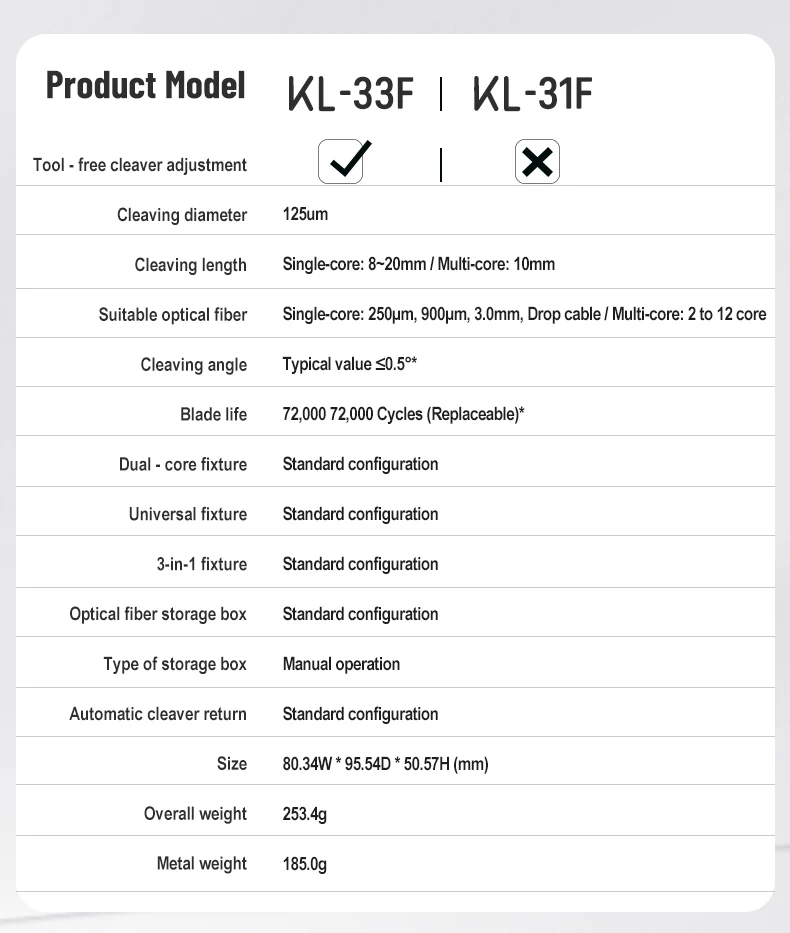 | Product Model | KL-33F \| KL-31F |
|---|---|
| Tool - free cleaver adjustment | ✓ \| ✗ |
| Cleaving diameter | 125um |
| Cleaving length | Single-core: 8~20mm / Multi-core: 10mm |
| Suitable optical fiber | Single-core: 250μm, 900μm, 3.0mm, Drop cable / Multi-core: 2 to 12 core |
| Cleaving angle | Typical value ≤0.5°* |
| Blade life | 72,000 72,000 Cycles (Replaceable)* |
| Dual - core fixture | Standard configuration |
| Universal fixture | Standard configuration |
| 3-in-1 fixture | Standard configuration |
| Optical fiber storage box | Standard configuration |
| Type of storage box | Manual operation |
| Automatic cleaver return | Standard configuration |
| Size | 80.34W * 95.54D * 50.57H (mm) |
| Overall weight | 253.4g |
| Metal weight | 185.0g |